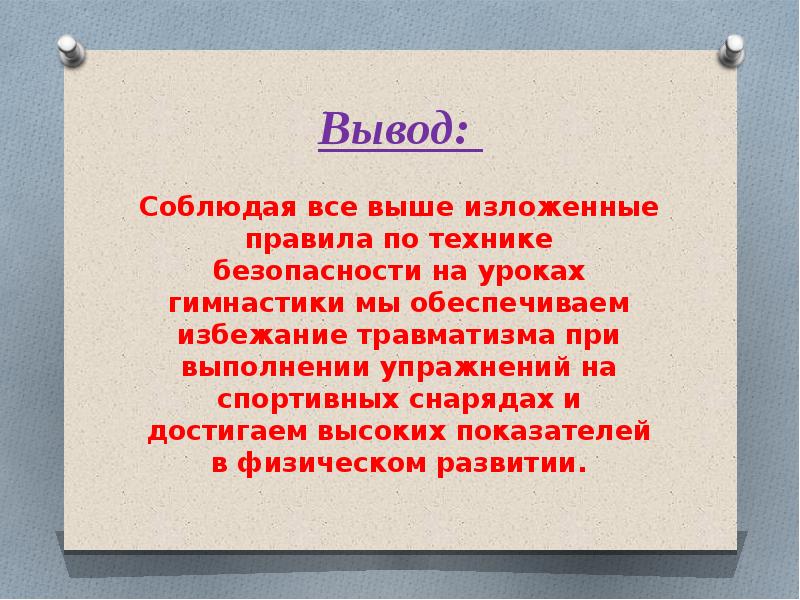 Вывод:

Соблюдая все выше изложенные правила по технике безопасности на уроках гимнастики мы обеспечиваем избежание травматизма при выполнении упражнений на спортивных снарядах и достигаем высоких показателей в физическом развитии.